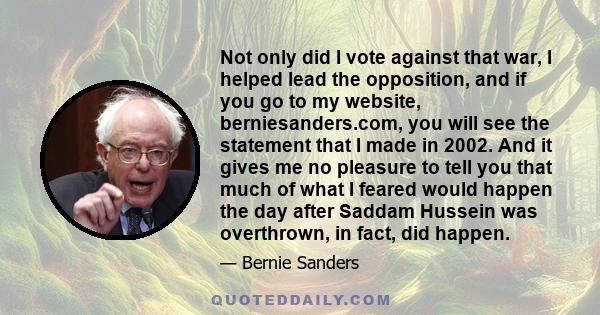 Not only did I vote against that war, I helped lead the opposition, and if you go to my website, berniesanders.com, you will see the statement that I made in 2002. And it gives me no pleasure to tell you that much of what I feared would happen the day after Saddam Hussein was overthrown, in fact, did happen.

— Bernie Sanders

QUOTEDDAILY.COM